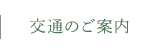 交通のご案内